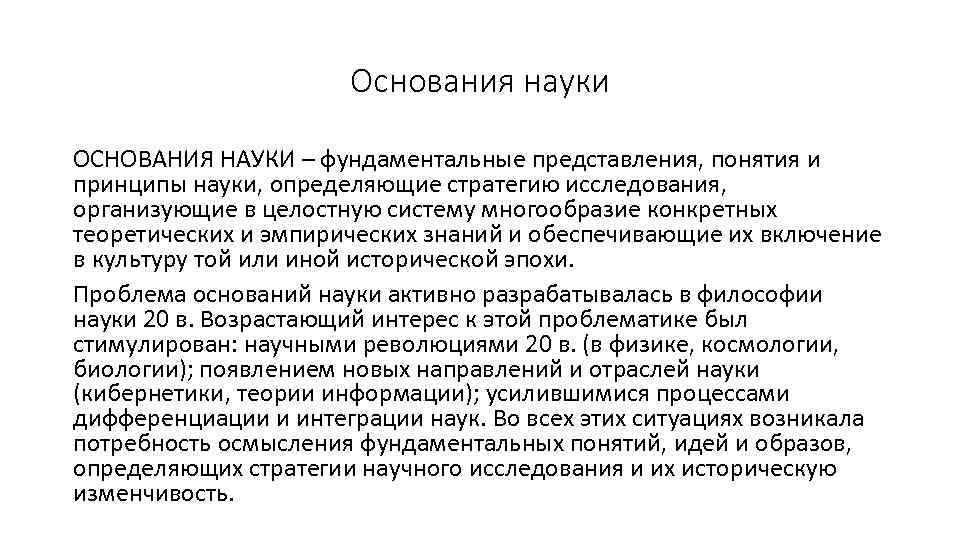 Основания науки

ОСНОВАНИЯ НАУКИ – фундаментальные представления, понятия и принципы науки, определяющие стратегию исследования, организующие в целостную систему многообразие конкретных теоретических и эмпирических знаний и обеспечивающие их включение в культуру той или иной исторической эпохи.

Проблема оснований науки активно разрабатывалась в философии науки 20 в. Возрастающий интерес к этой проблематике был стимулирован: научными революциями 20 в. (в физике, космологии, биологии); появлением новых направлений и отраслей науки (кибернетики, теории информации); усилившимися процессами дифференциации и интеграции наук. Во всех этих ситуациях возникала потребность осмысления фундаментальных понятий, идей и образов, определяющих стратегии научного исследования и их историческую изменчивость.